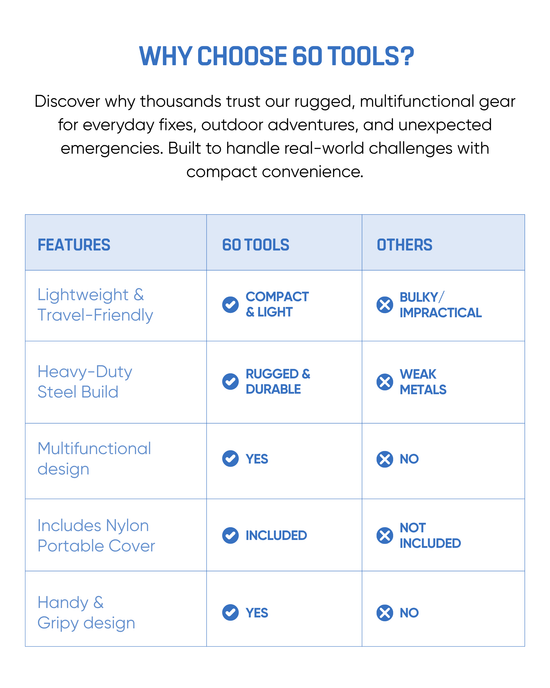 WHY CHOOSE 60 TOOLS?

Discover why thousands trust our rugged, multifunctional gear for everyday fixes, outdoor adventures, and unexpected emergencies. Built to handle real-world challenges with compact convenience.

| FEATURES | 60 TOOLS | OTHERS |
|---|---|---|
| Lightweight & Travel-Friendly | COMPACT & LIGHT | BULKY/ IMPRACTICAL |
| Heavy-Duty Steel Build | RUGGED & DURABLE | WEAK METALS |
| Multifunctional design | YES | NO |
| Includes Nylon Portable Cover | INCLUDED | NOT INCLUDED |
| Handy & Gripy design | YES | NO |